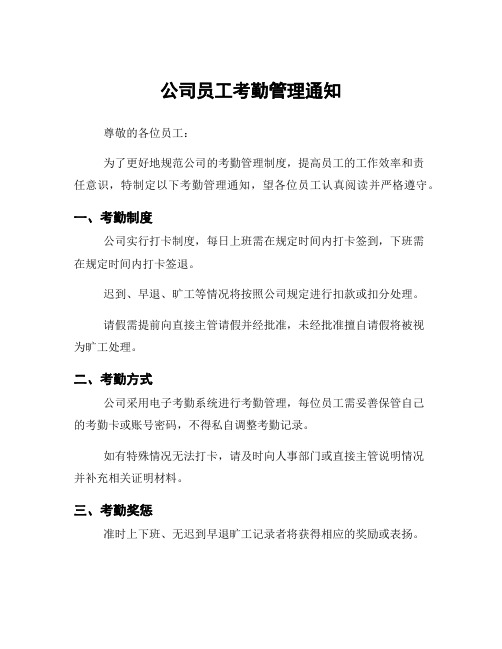 公司员工考勤管理通知

尊敬的各位员工：

为了更好地规范公司的考勤管理制度，提高员工的工作效率和责任意识，特制定以下考勤管理通知，望各位员工认真阅读并严格遵守。

一、考勤制度

公司实行打卡制度，每日上班需在规定时间内打卡签到，下班需在规定时间内打卡签退。

迟到、早退、旷工等情况将按照公司规定进行扣款或扣分处理。

请假需提前向直接主管请假并经批准，未经批准擅自请假将被视为旷工处理。

二、考勤方式

公司采用电子考勤系统进行考勤管理，每位员工需妥善保管自己的考勤卡或账号密码，不得私自调整考勤记录。

如有特殊情况无法打卡，请及时向人事部门或直接主管说明情况并补充相关证明材料。

三、考勤奖惩

准时上下班、无迟到早退旷工记录者将获得相应的奖励或表扬。